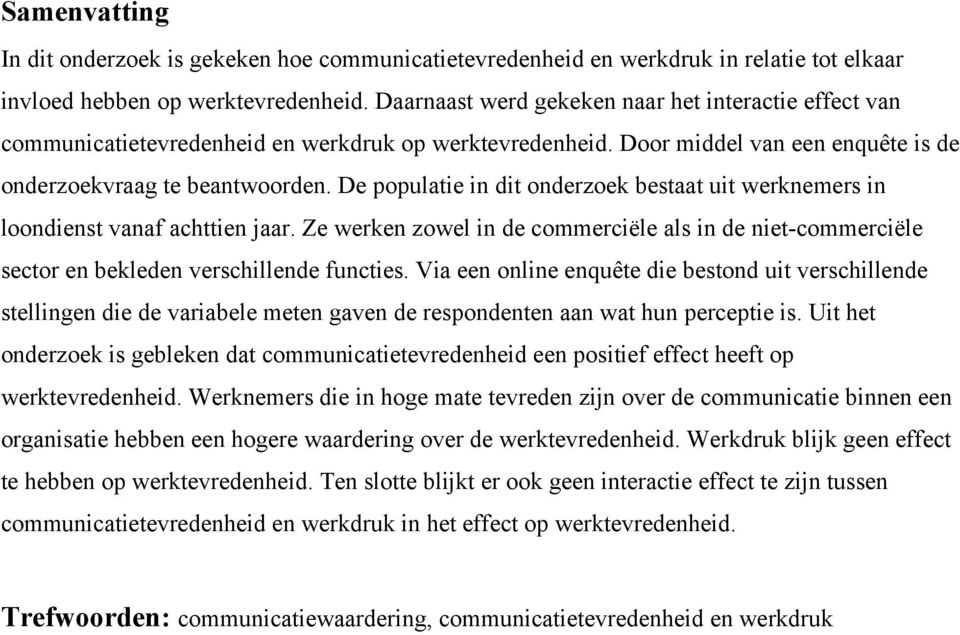 Samenvatting

In dit onderzoek is gekeken hoe communicatietevredenheid en werkdruk in relatie tot elkaar invloed hebben op werktevredenheid. Daarnaast werd gekeken naar het interactie effect van communicatietevredenheid en werkdruk op werktevredenheid. Door middel van een enquête is de onderzoekvraag te beantwoorden. De populatie in dit onderzoek bestaat uit werknemers in loondienst vanaf achttien jaar. Ze werken zowel in de commerciële als in de niet-commerciële sector en bekleden verschillende functies. Via een online enquête die bestond uit verschillende stellingen die de variabele meten gaven de respondenten aan wat hun perceptie is. Uit het onderzoek is gebleken dat communicatietevredenheid een positief effect heeft op werktevredenheid. Werknemers die in hoge mate tevreden zijn over de communicatie binnen een organisatie hebben een hogere waardering over de werktevredenheid. Werkdruk blijk geen effect te hebben op werktevredenheid. Ten slotte blijkt er ook geen interactie effect te zijn tussen communicatietevredenheid en werkdruk in het effect op werktevredenheid.

Trefwoorden: communicatiewaardering, communicatietevredenheid en werkdruk